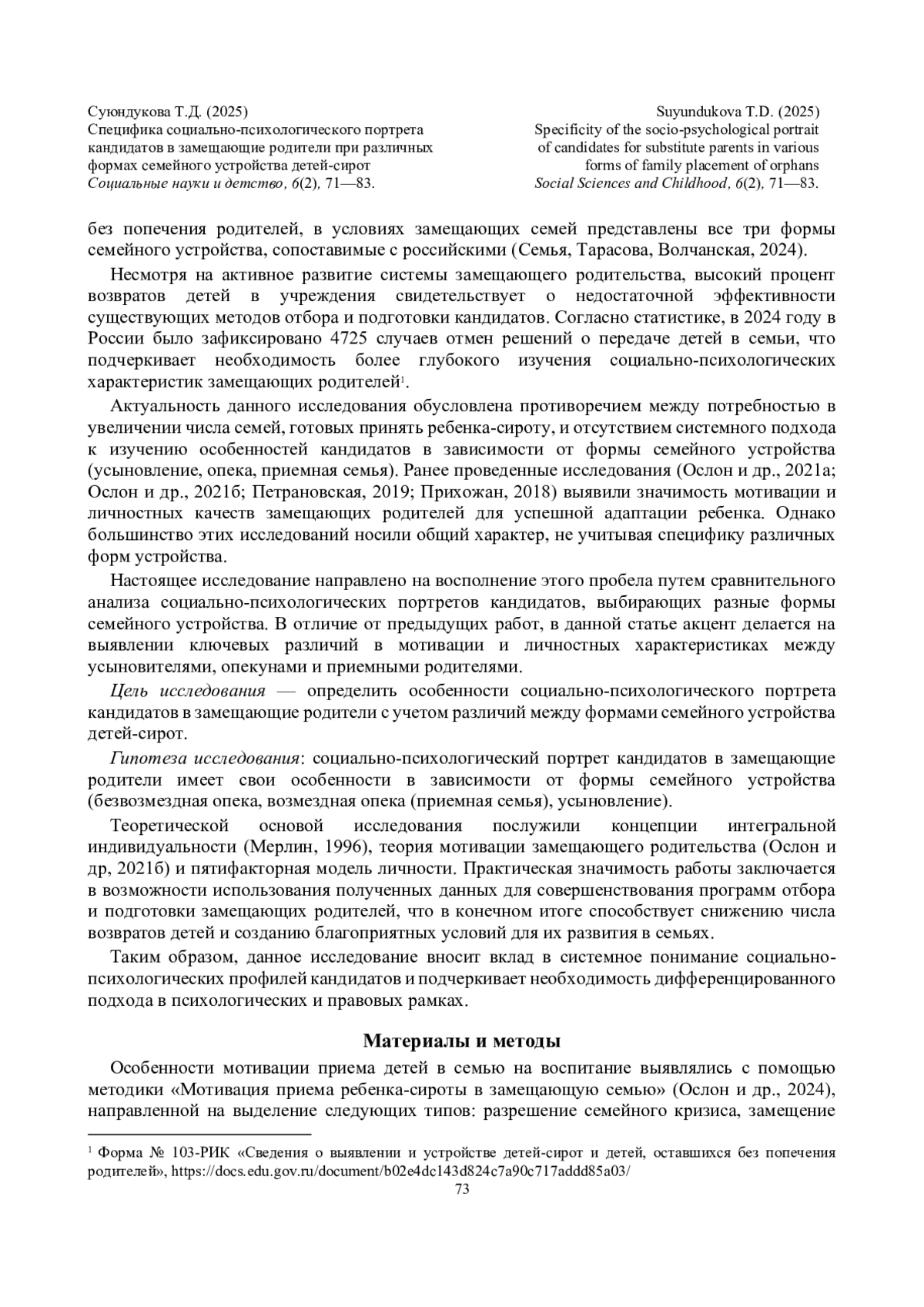 Суюндукова Т.Д. (2025)
Специфика социально-психологического портрета кандидатов в замещающие родители при различных формах семейного устройства детей-сирот
Социальные науки и детство, 6(2), 71—83.

Suyundukova T.D. (2025)
Specificity of the socio-psychological portrait of candidates for substitute parents in various forms of family placement of orphans
Social Sciences and Childhood, 6(2), 71—83.

без попечения родителей, в условиях замещающих семей представлены все три формы семейного устройства, сопоставимые с российскими (Семья, Тарасова, Волчанская, 2024).

Несмотря на активное развитие системы замещающего родительства, высокий процент возвратов детей в учреждения свидетельствует о недостаточной эффективности существующих методов отбора и подготовки кандидатов. Согласно статистике, в 2024 году в России было зафиксировано 4725 случаев отмен решений о передаче детей в семьи, что подчеркивает необходимость более глубокого изучения социально-психологических характеристик замещающих родителей$^1$.

Актуальность данного исследования обусловлена противоречием между потребностью в увеличении числа семей, готовых принять ребенка-сироту, и отсутствием системного подхода к изучению особенностей кандидатов в зависимости от формы семейного устройства (усыновление, опека, приемная семья). Ранее проведенные исследования (Ослон и др., 2021а; Ослон и др., 2021б; Петрановская, 2019; Прихожан, 2018) выявили значимость мотивации и личностных качеств замещающих родителей для успешной адаптации ребенка. Однако большинство этих исследований носили общий характер, не учитывая специфику различных форм устройства.

Настоящее исследование направлено на восполнение этого пробела путем сравнительного анализа социально-психологических портретов кандидатов, выбирающих разные формы семейного устройства. В отличие от предыдущих работ, в данной статье акцент делается на выявлении ключевых различий в мотивации и личностных характеристиках между усыновителями, опекунами и приемными родителями.

Цель исследования — определить особенности социально-психологического портрета кандидатов в замещающие родители с учетом различий между формами семейного устройства детей-сирот.

Гипотеза исследования: социально-психологический портрет кандидатов в замещающие родители имеет свои особенности в зависимости от формы семейного устройства (безвозмездная опека, возмездная опека (приемная семья), усыновление).

Теоретической основой исследования послужили концепции интегральной индивидуальности (Мерлин, 1996), теория мотивации замещающего родительства (Ослон и др, 2021б) и пятифакторная модель личности. Практическая значимость работы заключается в возможности использования полученных данных для совершенствования программ отбора и подготовки замещающих родителей, что в конечном итоге способствует снижению числа возвратов детей и созданию благоприятных условий для их развития в семьях.

Таким образом, данное исследование вносит вклад в системное понимание социально-психологических профилей кандидатов и подчеркивает необходимость дифференцированного подхода в психологических и правовых рамках.

Материалы и методы

Особенности мотивации приема детей в семью на воспитание выявлялись с помощью методики «Мотивация приема ребенка-сироты в замещающую семью» (Ослон и др., 2024), направленной на выделение следующих типов: разрешение семейного кризиса, замещение

$^1$ Форма № 103-РИК «Сведения о выявлении и устройстве детей-сирот и детей, оставшихся без попечения родителей», https://docs.edu.gov.ru/document/b02e4dc143d824c7a90c717addd85a03/

73